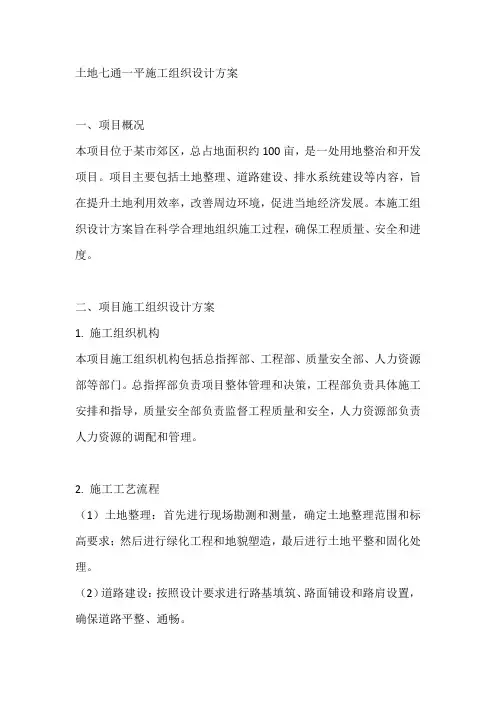 土地七通一平施工组织设计方案

一、项目概况
本项目位于某市郊区，总占地面积约100亩，是一处用地整治和开发项目。项目主要包括土地整理、道路建设、排水系统建设等内容，旨在提升土地利用效率，改善周边环境，促进当地经济发展。本施工组织设计方案旨在科学合理地组织施工过程，确保工程质量、安全和进度。

二、项目施工组织设计方案
1. 施工组织机构
本项目施工组织机构包括总指挥部、工程部、质量安全部、人力资源部等部门。总指挥部负责项目整体管理和决策，工程部负责具体施工安排和指导，质量安全部负责监督工程质量和安全，人力资源部负责人力资源的调配和管理。

2. 施工工艺流程
（1）土地整理：首先进行现场勘测和测量，确定土地整理范围和标高要求；然后进行绿化工程和地貌塑造，最后进行土地平整和固化处理。
（2）道路建设：按照设计要求进行路基填筑、路面铺设和路肩设置，确保道路平整、通畅。